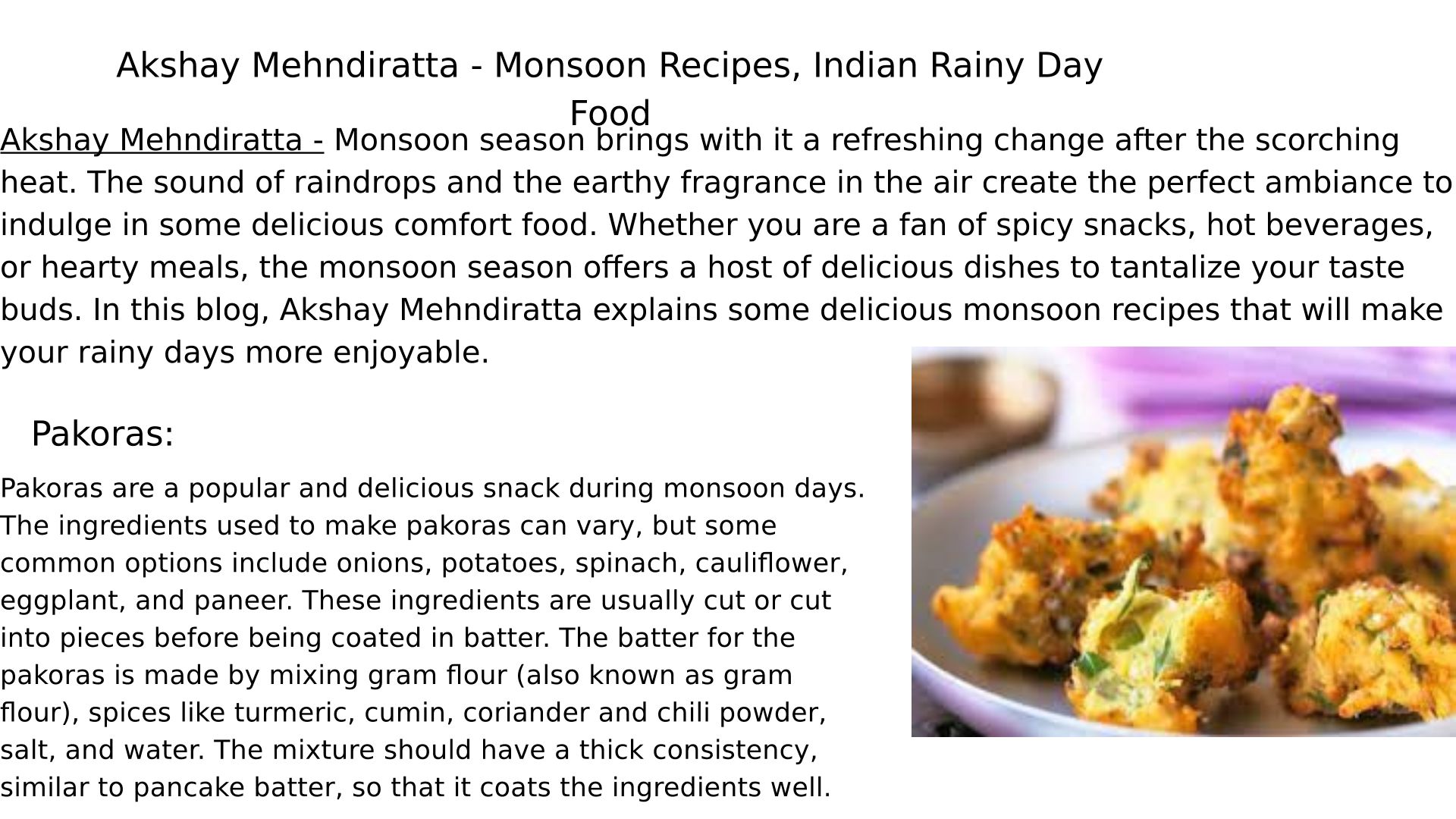 Akshay Mehndiratta - Monsoon Recipes, Indian Rainy Day Food

Akshay Mehndiratta - Monsoon season brings with it a refreshing change after the scorching heat. The sound of raindrops and the earthy fragrance in the air create the perfect ambiance to indulge in some delicious comfort food. Whether you are a fan of spicy snacks, hot beverages, or hearty meals, the monsoon season offers a host of delicious dishes to tantalize your taste buds. In this blog, Akshay Mehndiratta explains some delicious monsoon recipes that will make your rainy days more enjoyable.

Pakoras:

Pakoras are a popular and delicious snack during monsoon days. The ingredients used to make pakoras can vary, but some common options include onions, potatoes, spinach, cauliflower, eggplant, and paneer. These ingredients are usually cut or cut into pieces before being coated in batter. The batter for the pakoras is made by mixing gram flour (also known as gram flour), spices like turmeric, cumin, coriander and chili powder, salt, and water. The mixture should have a thick consistency, similar to pancake batter, so that it coats the ingredients well.